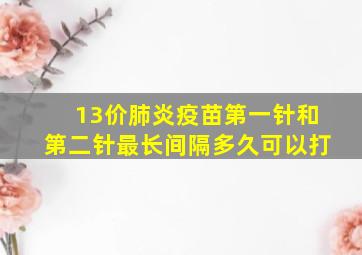 13价肺炎疫苗第一针和第二针最长间隔多久可以打